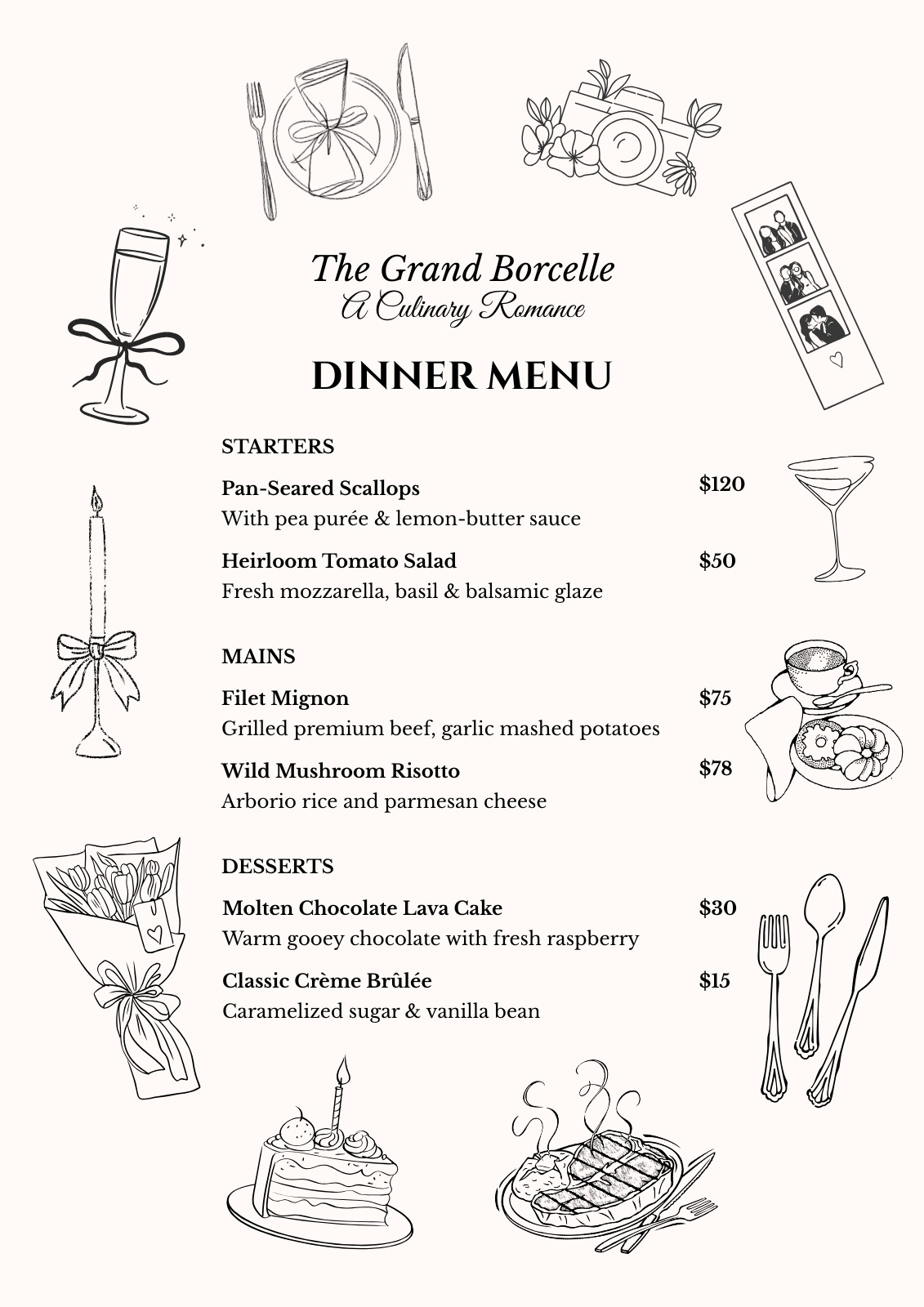 The Grand Borcelle
A Culinary Romance

DINNER MENU

STARTERS

Pan-Seared Scallops $120
With pea purée & lemon-butter sauce

Heirloom Tomato Salad $50
Fresh mozzarella, basil & balsamic glaze

MAINS

Filet Mignon $75
Grilled premium beef, garlic mashed potatoes

Wild Mushroom Risotto $78
Arborio rice and parmesan cheese

DESSERTS

Molten Chocolate Lava Cake $30
Warm gooey chocolate with fresh raspberry

Classic Crème Brûlée $15
Caramelized sugar & vanilla bean